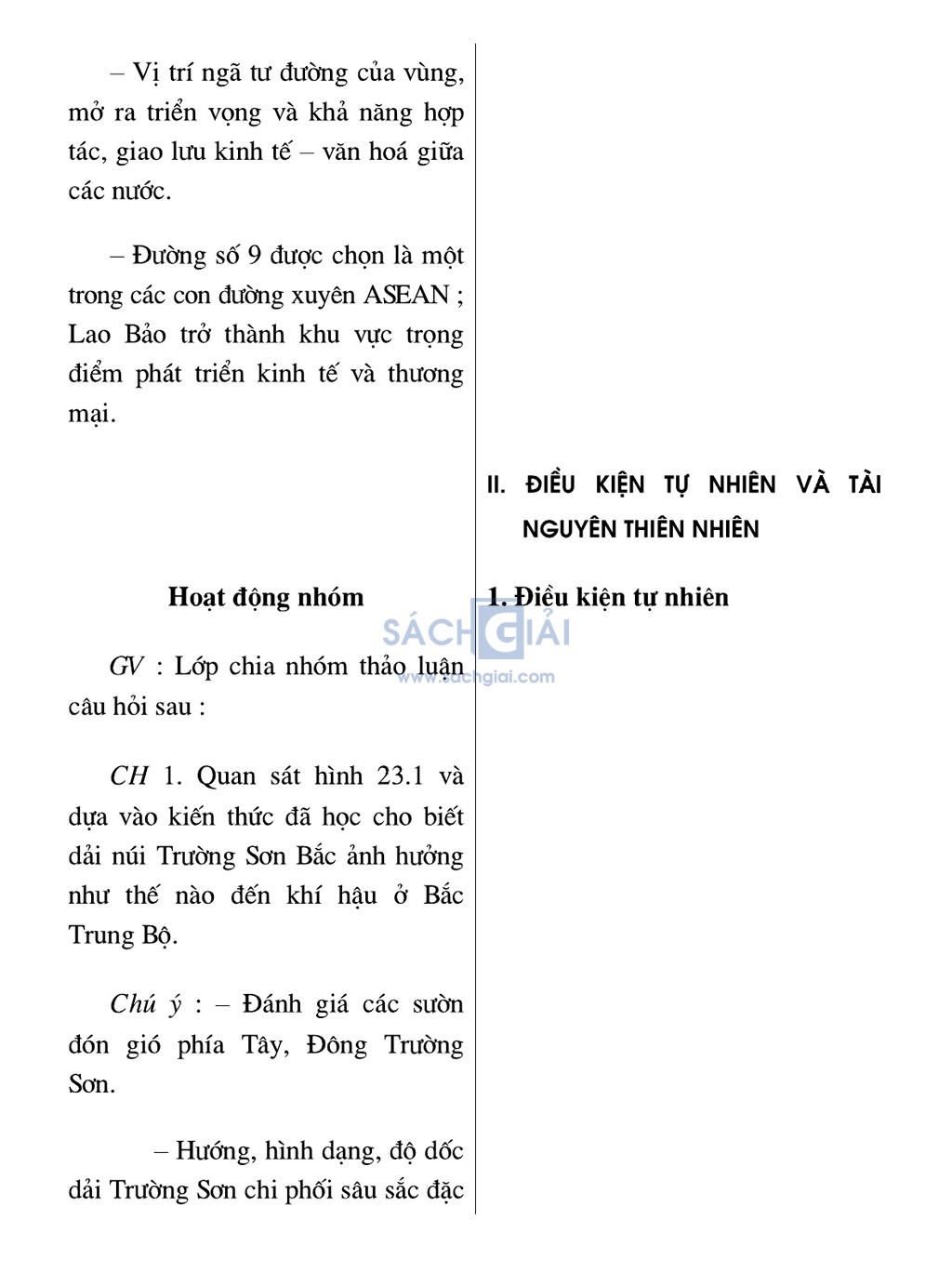 – Vị trí ngã tư đường của vùng, mở ra triển vọng và khả năng hợp tác, giao lưu kinh tế – văn hoá giữa các nước.

– Đường số 9 được chọn là một trong các con đường xuyên ASEAN ; Lao Bảo trở thành khu vực trọng điểm phát triển kinh tế và thương mại.

Hoạt động nhóm

GV : Lớp chia nhóm thảo luận câu hỏi sau :

CH 1. Quan sát hình 23.1 và dựa vào kiến thức đã học cho biết dải núi Trường Sơn Bắc ảnh hưởng như thế nào đến khí hậu ở Bắc Trung Bộ.

Chú ý : – Đánh giá các sườn đón gió phía Tây, Đông Trường Sơn.

– Hướng, hình dạng, độ dốc dải Trường Sơn chi phối sâu sắc đặc

II. ĐIỀU KIỆN TỰ NHIÊN VÀ TÀI NGUYÊN THIÊN NHIÊN

1. Điều kiện tự nhiên

SÁCH GIẢI
www.sachgiai.com